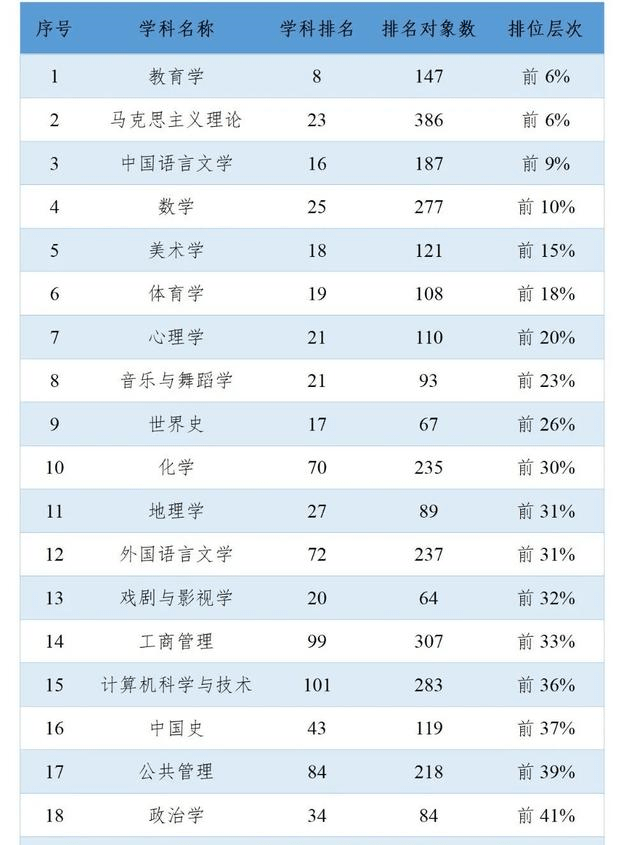 | 序号 | 学科名称 | 学科排名 | 排名对象数 | 排位层次 |
|---|---|---|---|---|
| 1 | 教育学 | 8 | 147 | 前 6% |
| 2 | 马克思主义理论 | 23 | 386 | 前 6% |
| 3 | 中国语言文学 | 16 | 187 | 前 9% |
| 4 | 数学 | 25 | 277 | 前 10% |
| 5 | 美术学 | 18 | 121 | 前 15% |
| 6 | 体育学 | 19 | 108 | 前 18% |
| 7 | 心理学 | 21 | 110 | 前 20% |
| 8 | 音乐与舞蹈学 | 21 | 93 | 前 23% |
| 9 | 世界史 | 17 | 67 | 前 26% |
| 10 | 化学 | 70 | 235 | 前 30% |
| 11 | 地理学 | 27 | 89 | 前 31% |
| 12 | 外国语言文学 | 72 | 237 | 前 31% |
| 13 | 戏剧与影视学 | 20 | 64 | 前 32% |
| 14 | 工商管理 | 99 | 307 | 前 33% |
| 15 | 计算机科学与技术 | 101 | 283 | 前 36% |
| 16 | 中国史 | 43 | 119 | 前 37% |
| 17 | 公共管理 | 84 | 218 | 前 39% |
| 18 | 政治学 | 34 | 84 | 前 41% |